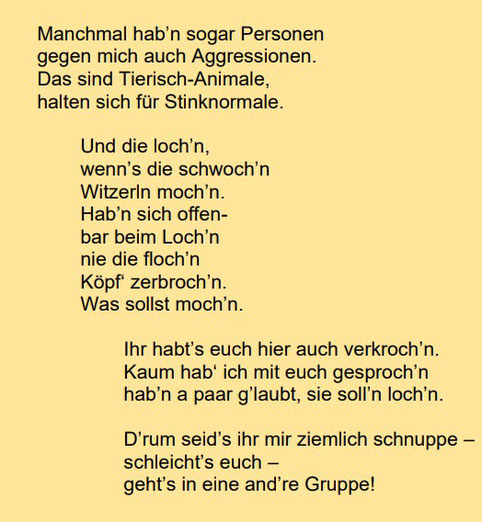 Manchmal hab’n sogar Personen
gegen mich auch Aggressionen.
Das sind Tierisch-Animale,
halten sich für Stinknormale.

Und die loch’n,
wenn’s die schwoch’n
Witzerln moch’n.
Hab’n sich offen-
bar beim Loch’n
nie die floch’n
Köpf‘ zerbroch’n.
Was sollst moch’n.

Ihr habt’s euch hier auch verkroch’n.
Kaum hab‘ ich mit euch gesproch’n
hab’n a paar g’laubt, sie soll’n loch’n.

D’rum seid’s ihr mir ziemlich schnuppe –
schleicht’s euch –
geht’s in eine and’re Gruppe!